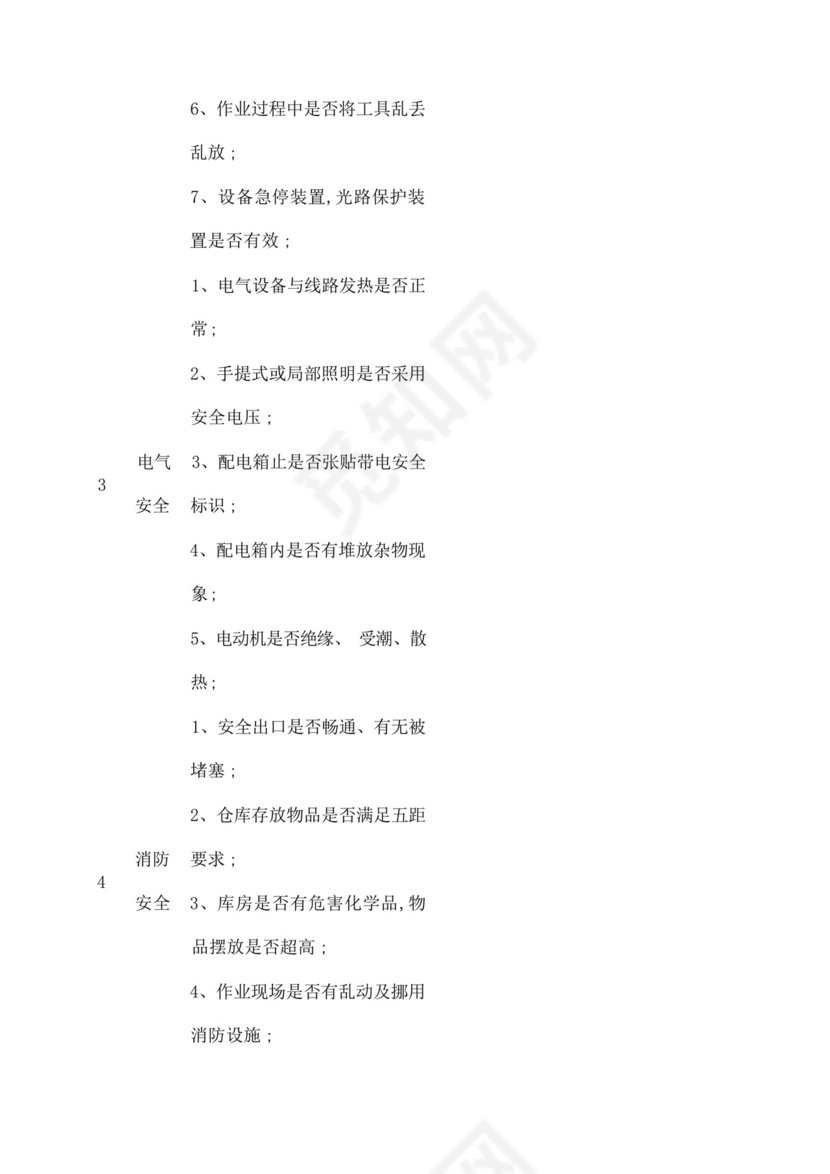 |  |  |  |
|---|---|---|
|  |  | 6、作业过程中是否将工具乱丢乱放；<br>7、设备急停装置,光路保护装置是否有效； |
| 3 | 电气安全 | 1、电气设备与线路发热是否正常；<br>2、手提式或局部照明是否采用安全电压；<br>3、配电箱止是否张贴带电安全标识；<br>4、配电箱内是否有堆放杂物现象；<br>5、电动机是否绝缘、 受潮、散热； |
| 4 | 消防安全 | 1、安全出口是否畅通、有无被堵塞；<br>2、仓库存放物品是否满足五距要求；<br>3、库房是否有危害化学品,物品摆放是否超高；<br>4、作业现场是否有乱动及挪用消防设施； |

觅知网